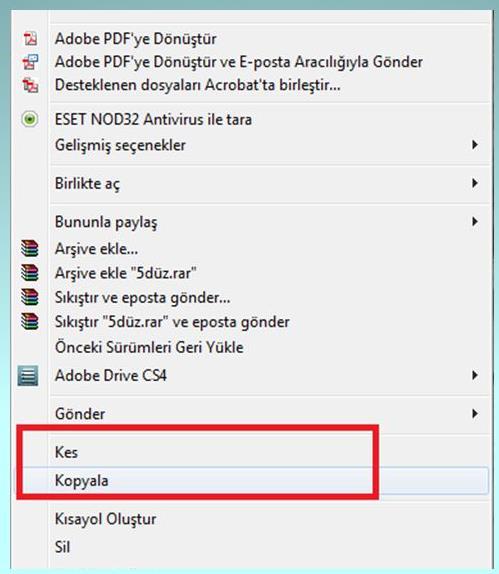 Adobe PDF'ye Dönüştür
Adobe PDF'ye Dönüştür ve E-posta Aracılığıyla Gönder
Desteklenen dosyaları Acrobat'ta birleştir...

ESET NOD32 Antivirus ile tara
Gelişmiş seçenekler

Birlikte aç

Bununla paylaş
Arşive ekle...
Arşive ekle "5düz.rar"
Sıkıştır ve eposta gönder...
Sıkıştır "5düz.rar" ve eposta gönder
Önceki Sürümleri Geri Yükle
Adobe Drive CS4

Gönder

Kes
Kopyala

Kısayol Oluştur
Sil